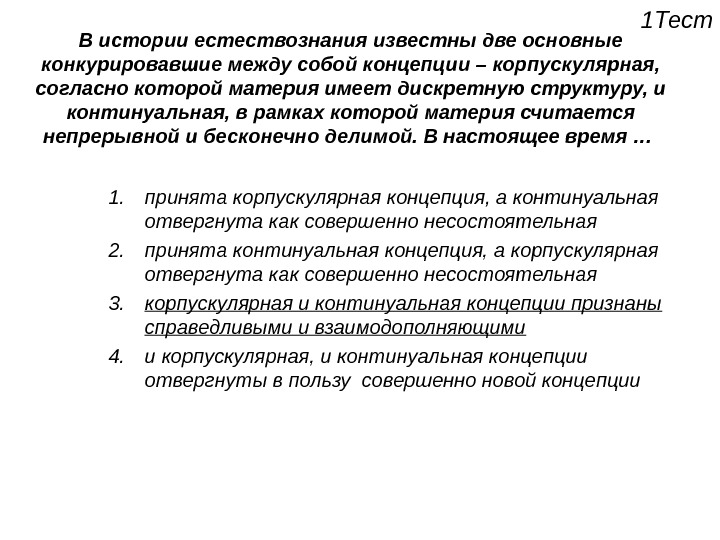 1Тест

В истории естествознания известны две основные конкурировавшие между собой концепции – корпускулярная, согласно которой материя имеет дискретную структуру, и континуальная, в рамках которой материя считается непрерывной и бесконечно делимой. В настоящее время …

1. принята корпускулярная концепция, а континуальная отвергнута как совершенно несостоятельная
2. принята континуальная концепция, а корпускулярная отвергнута как совершенно несостоятельная
3. корпускулярная и континуальная концепции признаны справедливыми и взаимодополняющими
4. и корпускулярная, и континуальная концепции отвергнуты в пользу совершенно новой концепции